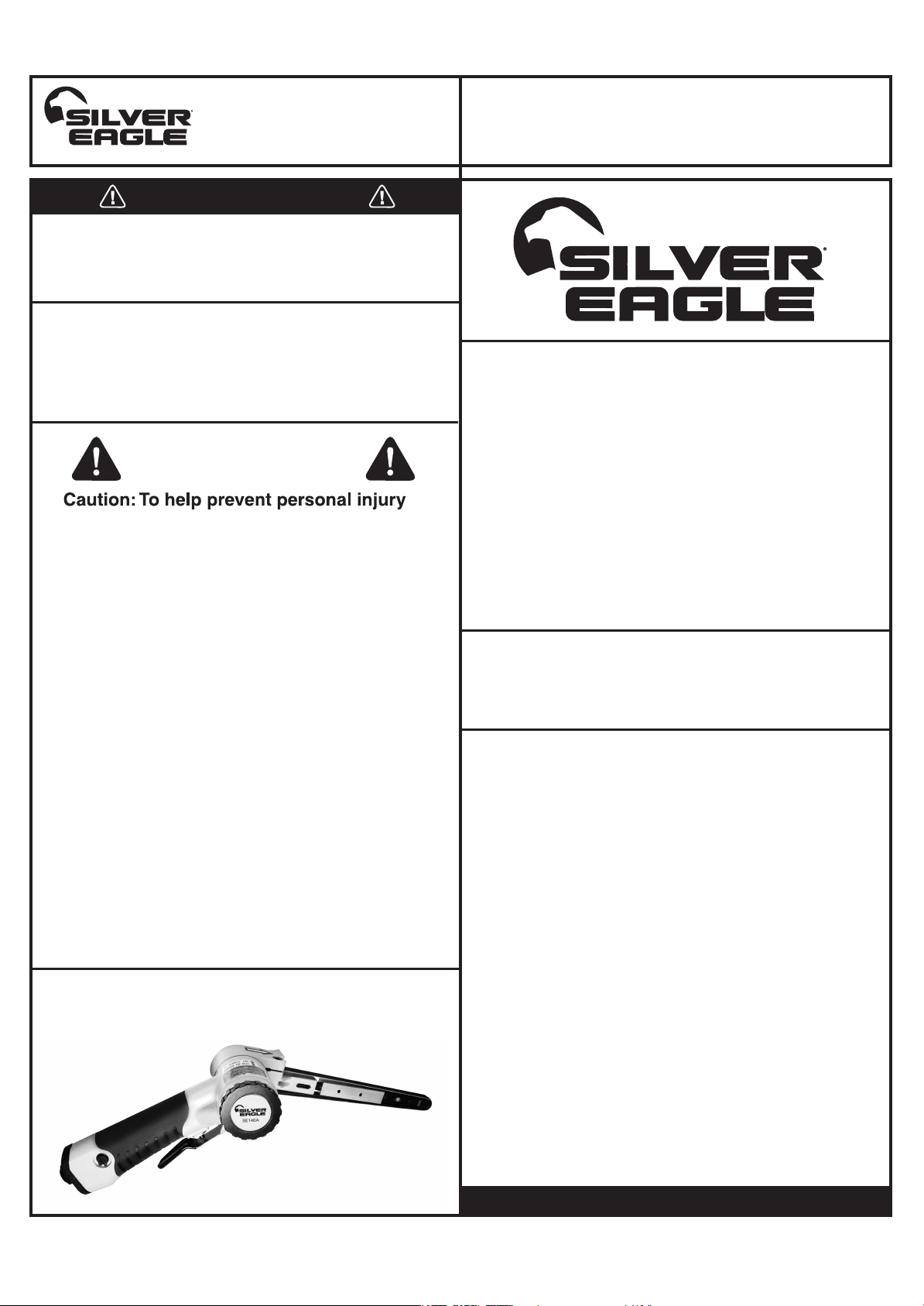 SILVER EAGLE

SILVER EAGLE

Caution: To help prevent personal injury

SILVER EAGLE
SE140A